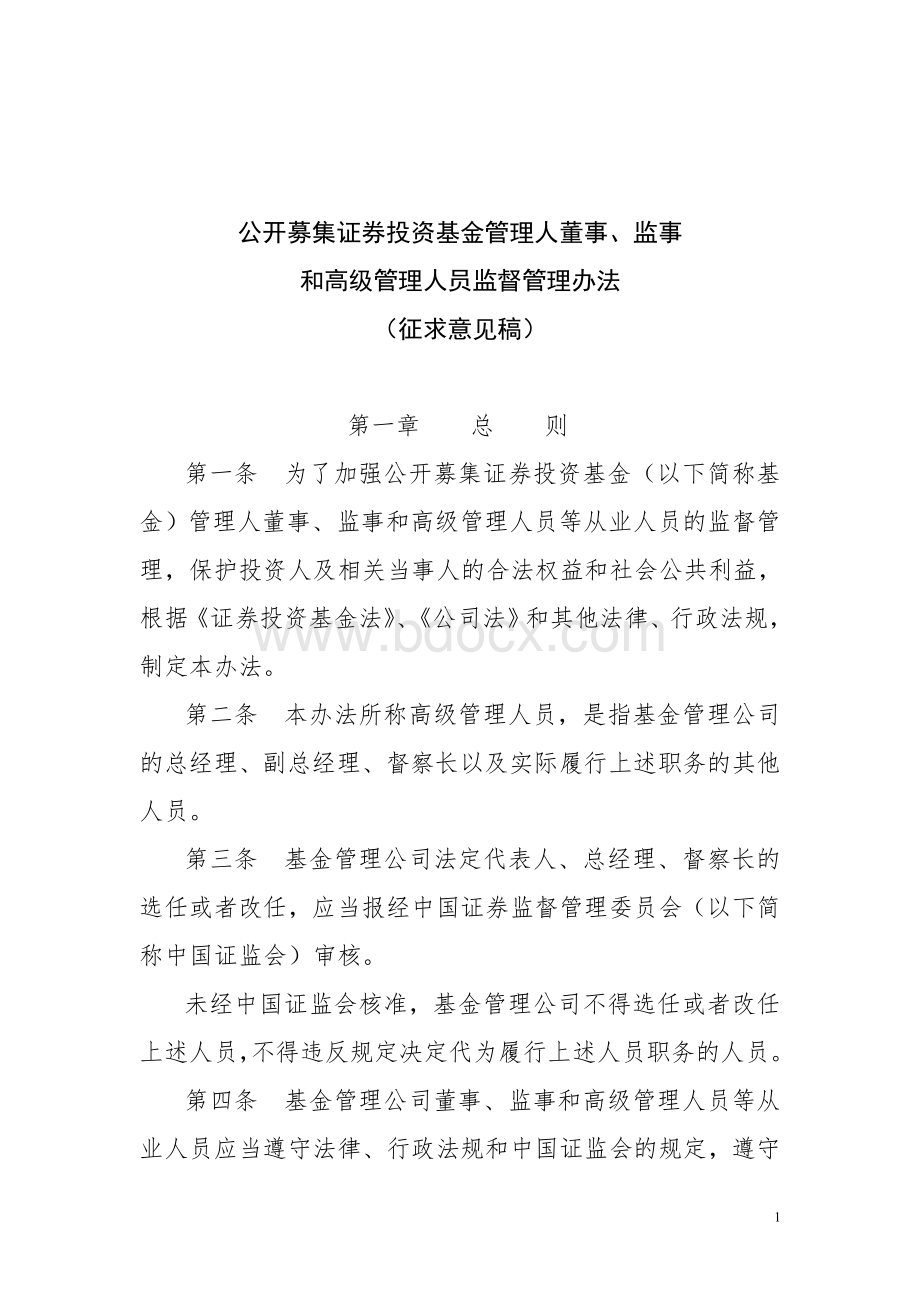 公开募集证券投资基金管理人董事、监事
和高级管理人员监督管理办法
（征求意见稿）

第一章　　总　　则

第一条　为了加强公开募集证券投资基金（以下简称基金）管理人董事、监事和高级管理人员等从业人员的监督管理，保护投资人及相关当事人的合法权益和社会公共利益，根据《证券投资基金法》、《公司法》和其他法律、行政法规，制定本办法。

www.bdocx.com

第二条　本办法所称高级管理人员，是指基金管理公司的总经理、副总经理、督察长以及实际履行上述职务的其他人员。

第三条　基金管理公司法定代表人、总经理、督察长的选任或者改任，应当报经中国证券监督管理委员会（以下简称中国证监会）审核。

未经中国证监会核准，基金管理公司不得选任或者改任上述人员，不得违反规定决定代为履行上述人员职务的人员。

第四条　基金管理公司董事、监事和高级管理人员等从业人员应当遵守法律、行政法规和中国证监会的规定，遵守

1